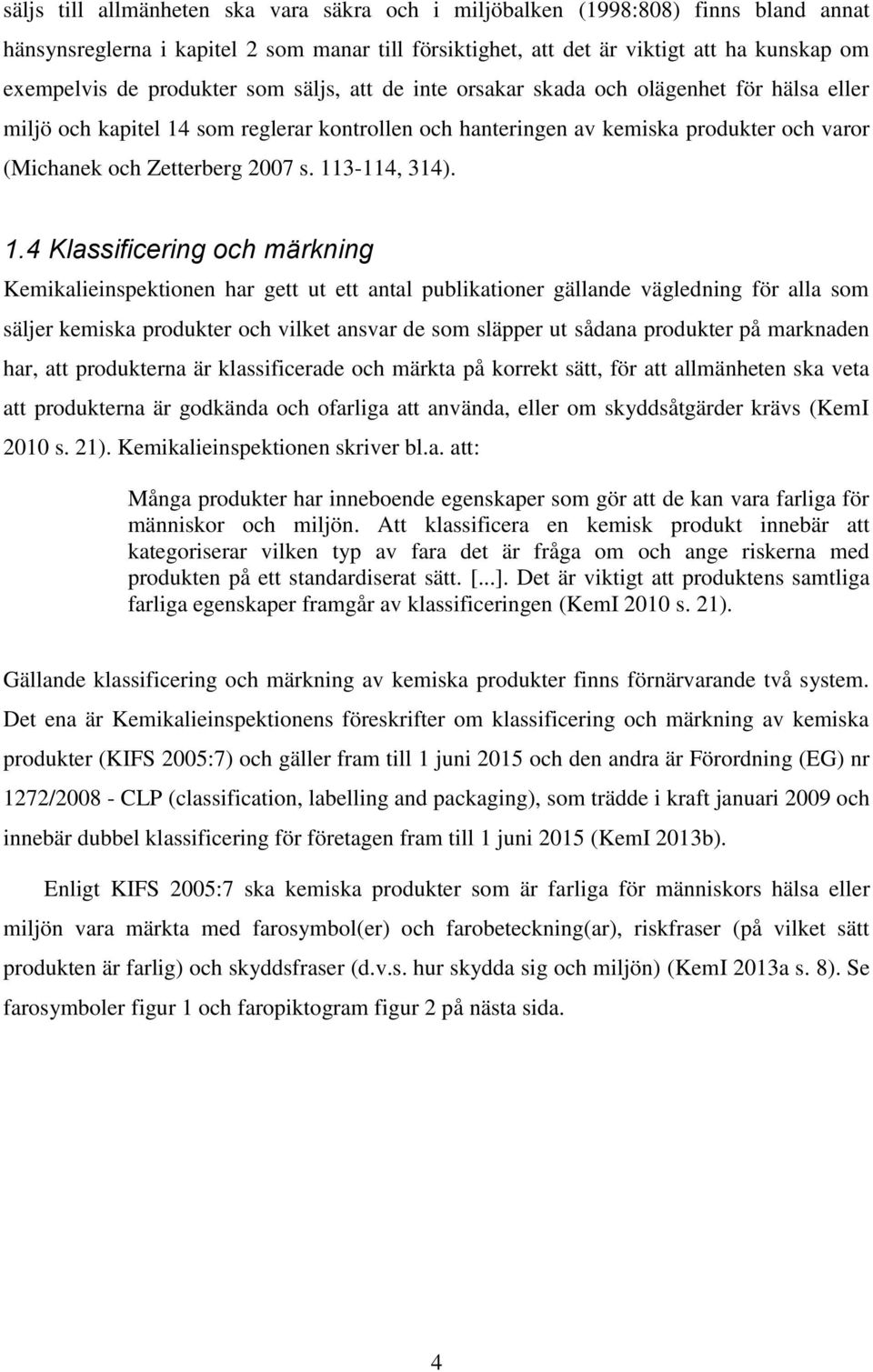 säljs till allmänheten ska vara säkra och i miljöbalken (1998:808) finns bland annat hänsynsreglerna i kapitel 2 som manar till försiktighet, att det är viktigt att ha kunskap om exempelvis de produkter som säljs, att de inte orsakar skada och olägenhet för hälsa eller miljö och kapitel 14 som reglerar kontrollen och hanteringen av kemiska produkter och varor (Michanek och Zetterberg 2007 s. 113-114, 314).

1.4 Klassificering och märkning

Kemikalieinspektionen har gett ut ett antal publikationer gällande vägledning för alla som säljer kemiska produkter och vilket ansvar de som släpper ut sådana produkter på marknaden har, att produkterna är klassificerade och märkta på korrekt sätt, för att allmänheten ska veta att produkterna är godkända och ofarliga att använda, eller om skyddsåtgärder krävs (KemI 2010 s. 21). Kemikalieinspektionen skriver bl.a. att:

Många produkter har inneboende egenskaper som gör att de kan vara farliga för människor och miljön. Att klassificera en kemisk produkt innebär att kategoriserar vilken typ av fara det är fråga om och ange riskerna med produkten på ett standardiserat sätt. [...]. Det är viktigt att produktens samtliga farliga egenskaper framgår av klassificeringen (KemI 2010 s. 21).

Gällande klassificering och märkning av kemiska produkter finns förnärvarande två system. Det ena är Kemikalieinspektionens föreskrifter om klassificering och märkning av kemiska produkter (KIFS 2005:7) och gäller fram till 1 juni 2015 och den andra är Förordning (EG) nr 1272/2008 - CLP (classification, labelling and packaging), som trädde i kraft januari 2009 och innebär dubbel klassificering för företagen fram till 1 juni 2015 (KemI 2013b).

Enligt KIFS 2005:7 ska kemiska produkter som är farliga för människors hälsa eller miljön vara märkta med farosymbol(er) och farobeteckning(ar), riskfraser (på vilket sätt produkten är farlig) och skyddsfraser (d.v.s. hur skydda sig och miljön) (KemI 2013a s. 8). Se farosymboler figur 1 och faropiktogram figur 2 på nästa sida.

4